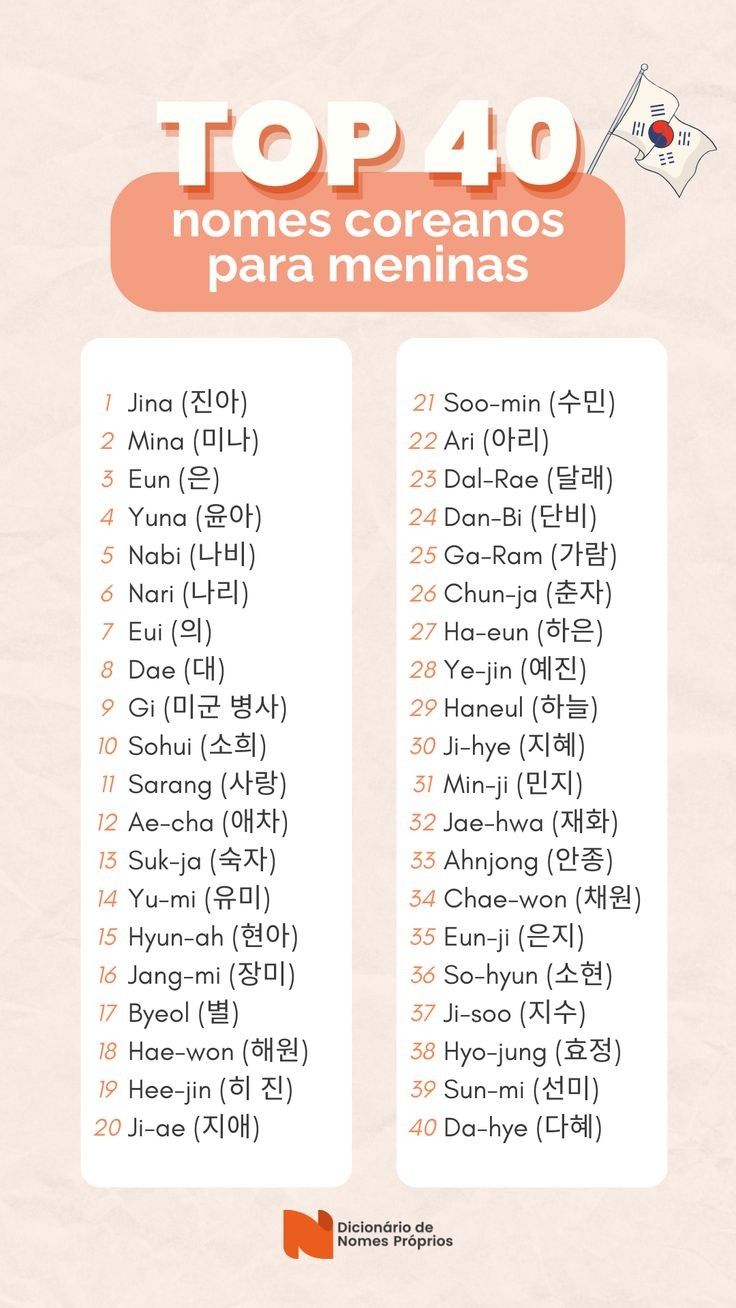 TOP 40

nomes coreanos para meninas

1 Jina (진아)
2 Mina (미나)
3 Eun (은)
4 Yuna (윤아)
5 Nabi (나비)
6 Nari (나리)
7 Eui (의)
8 Dae (대)
9 Gi (미군 병사)
10 Sohui (소희)
11 Sarang (사랑)
12 Ae-cha (애차)
13 Suk-ja (숙자)
14 Yu-mi (유미)
15 Hyun-ah (현아)
16 Jang-mi (장미)
17 Byeol (별)
18 Hae-won (해원)
19 Hee-jin (히 진)
20 Ji-ae (지애)

21 Soo-min (수민)
22 Ari (아리)
23 Dal-Rae (달래)
24 Dan-Bi (단비)
25 Ga-Ram (가람)
26 Chun-ja (춘자)
27 Ha-eun (하은)
28 Ye-jin (예진)
29 Haneul (하늘)
30 Ji-hye (지혜)
31 Min-ji (민지)
32 Jae-hwa (재화)
33 Ahnjong (안종)
34 Chae-won (채원)
35 Eun-ji (은지)
36 So-hyun (소현)
37 Ji-soo (지수)
38 Hyo-jung (효정)
39 Sun-mi (선미)
40 Da-hye (다혜)

Dicionário de
Nomes Próprios